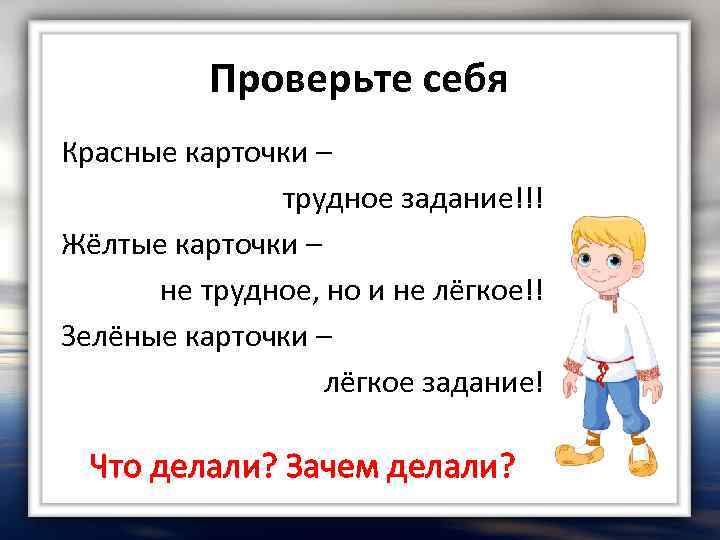 Проверьте себя

Красные карточки –
трудное задание!!!

Жёлтые карточки –
не трудное, но и не лёгкое!!

Зелёные карточки –
лёгкое задание!

Что делали? Зачем делали?